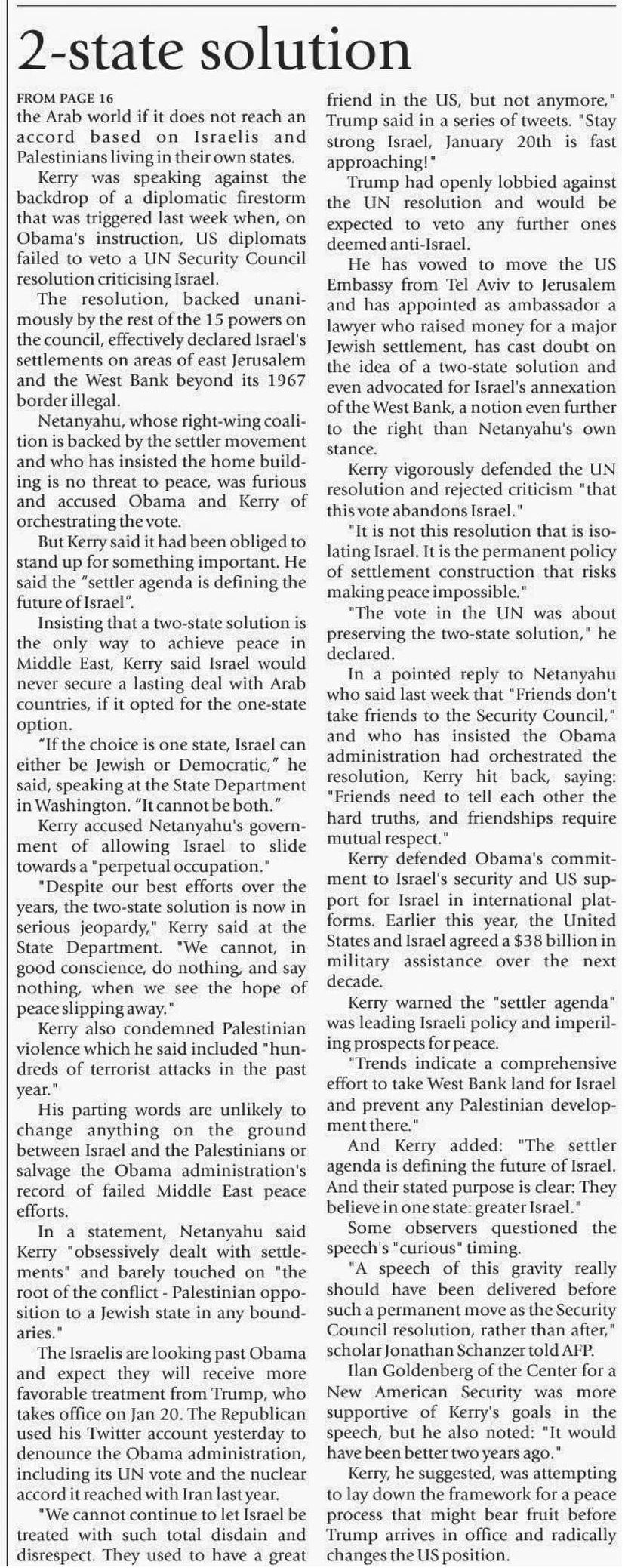 2-state solution

FROM PAGE 16
the Arab world if it does not reach an accord based on Israelis and Palestinians living in their own states.

Kerry was speaking against the backdrop of a diplomatic firestorm that was triggered last week when, on Obama's instruction, US diplomats failed to veto a UN Security Council resolution criticising Israel.

The resolution, backed unanimously by the rest of the 15 powers on the council, effectively declared Israel's settlements on areas of east Jerusalem and the West Bank beyond its 1967 border illegal.

Netanyahu, whose right-wing coalition is backed by the settler movement and who has insisted the home building is no threat to peace, was furious and accused Obama and Kerry of orchestrating the vote.

But Kerry said it had been obliged to stand up for something important. He said the "settler agenda is defining the future of Israel".

Insisting that a two-state solution is the only way to achieve peace in Middle East, Kerry said Israel would never secure a lasting deal with Arab countries, if it opted for the one-state option.

"If the choice is one state, Israel can either be Jewish or Democratic," he said, speaking at the State Department in Washington. "It cannot be both."

Kerry accused Netanyahu's government of allowing Israel to slide towards a "perpetual occupation."

"Despite our best efforts over the years, the two-state solution is now in serious jeopardy," Kerry said at the State Department. "We cannot, in good conscience, do nothing, and say nothing, when we see the hope of peace slipping away."

Kerry also condemned Palestinian violence which he said included "hundreds of terrorist attacks in the past year."

His parting words are unlikely to change anything on the ground between Israel and the Palestinians or salvage the Obama administration's record of failed Middle East peace efforts.

In a statement, Netanyahu said Kerry "obsessively dealt with settlements" and barely touched on "the root of the conflict - Palestinian opposition to a Jewish state in any boundaries."

The Israelis are looking past Obama and expect they will receive more favorable treatment from Trump, who takes office on Jan 20. The Republican used his Twitter account yesterday to denounce the Obama administration, including its UN vote and the nuclear accord it reached with Iran last year.

"We cannot continue to let Israel be treated with such total disdain and disrespect. They used to have a great friend in the US, but not anymore," Trump said in a series of tweets. "Stay strong Israel, January 20th is fast approaching!"

Trump had openly lobbied against the UN resolution and would be expected to veto any further ones deemed anti-Israel.

He has vowed to move the US Embassy from Tel Aviv to Jerusalem and has appointed as ambassador a lawyer who raised money for a major Jewish settlement, has cast doubt on the idea of a two-state solution and even advocated for Israel's annexation of the West Bank, a notion even further to the right than Netanyahu's own stance.

Kerry vigorously defended the UN resolution and rejected criticism "that this vote abandons Israel."

"It is not this resolution that is isolating Israel. It is the permanent policy of settlement construction that risks making peace impossible."

"The vote in the UN was about preserving the two-state solution," he declared.

In a pointed reply to Netanyahu who said last week that "Friends don't take friends to the Security Council," and who has insisted the Obama administration had orchestrated the resolution, Kerry hit back, saying: "Friends need to tell each other the hard truths, and friendships require mutual respect."

Kerry defended Obama's commitment to Israel's security and US support for Israel in international platforms. Earlier this year, the United States and Israel agreed a $38 billion in military assistance over the next decade.

Kerry warned the "settler agenda" was leading Israeli policy and imperiling prospects for peace.

"Trends indicate a comprehensive effort to take West Bank land for Israel and prevent any Palestinian development there."

And Kerry added: "The settler agenda is defining the future of Israel. And their stated purpose is clear: They believe in one state: greater Israel."

Some observers questioned the speech's "curious" timing.

"A speech of this gravity really should have been delivered before such a permanent move as the Security Council resolution, rather than after," scholar Jonathan Schanzer told AFP.

Ilan Goldenberg of the Center for a New American Security was more supportive of Kerry's goals in the speech, but he also noted: "It would have been better two years ago."

Kerry, he suggested, was attempting to lay down the framework for a peace process that might bear fruit before Trump arrives in office and radically changes the US position.